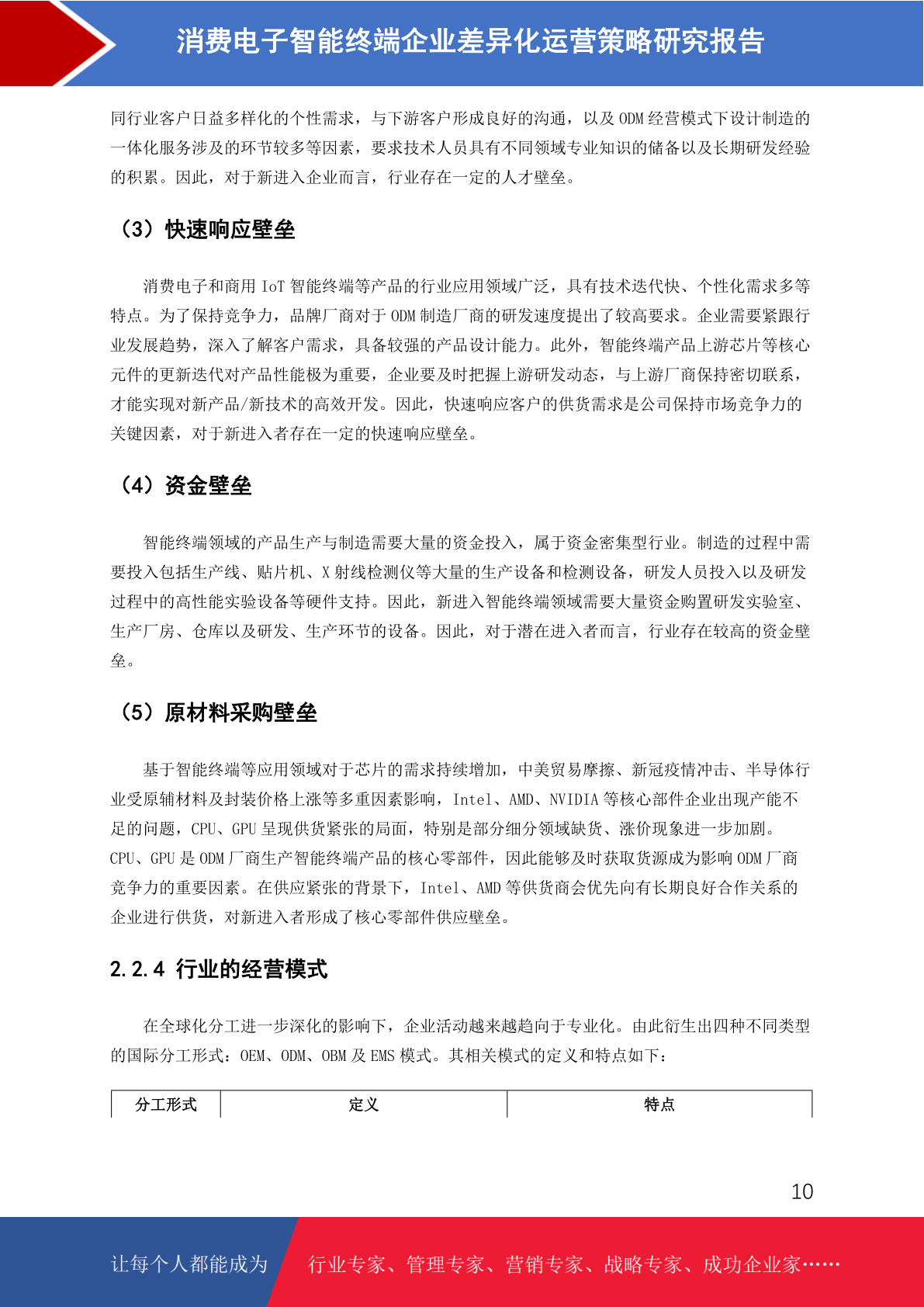 消费电子智能终端企业差异化运营策略研究报告

同行业客户日益多样化的个性需求，与下游客户形成良好的沟通，以及 ODM 经营模式下设计制造的一体化服务涉及的环节较多等因素，要求技术人员具有不同领域专业知识的储备以及长期研发经验的积累。因此，对于新进入企业而言，行业存在一定的人才壁垒。

（3）快速响应壁垒

消费电子和商用 IoT 智能终端等产品的行业应用领域广泛，具有技术迭代快、个性化需求多等特点。为了保持竞争力，品牌厂商对于 ODM 制造厂商的研发速度提出了较高要求。企业需要紧跟行业发展趋势，深入了解客户需求，具备较强的产品设计能力。此外，智能终端产品上游芯片等核心元件的更新迭代对产品性能极为重要，企业要及时把握上游研发动态，与上游厂商保持密切联系，才能实现对新产品/新技术的高效开发。因此，快速响应客户的供货需求是公司保持市场竞争力的关键因素，对于新进入者存在一定的快速响应壁垒。

（4）资金壁垒

智能终端领域的产品生产与制造需要大量的资金投入，属于资金密集型行业。制造的过程中需要投入包括生产线、贴片机、X 射线检测仪等大量的生产设备和检测设备，研发人员投入以及研发过程中的高性能实验设备等硬件支持。因此，新进入智能终端领域需要大量资金购置研发实验室、生产厂房、仓库以及研发、生产环节的设备。因此，对于潜在进入者而言，行业存在较高的资金壁垒。

（5）原材料采购壁垒

基于智能终端等应用领域对于芯片的需求持续增加，中美贸易摩擦、新冠疫情冲击、半导体行业受原辅材料及封装价格上涨等多重因素影响，Intel、AMD、NVIDIA 等核心部件企业出现产能不足的问题，CPU、GPU 呈现供货紧张的局面，特别是部分细分领域缺货、涨价现象进一步加剧。CPU、GPU 是 ODM 厂商生产智能终端产品的核心零部件，因此能够及时获取货源成为影响 ODM 厂商竞争力的重要因素。在供应紧张的背景下，Intel、AMD 等供货商会优先向有长期良好合作关系的企业进行供货，对新进入者形成了核心零部件供应壁垒。

2.2.4 行业的经营模式

在全球化分工进一步深化的影响下，企业活动越来越趋向于专业化。由此衍生出四种不同类型的国际分工形式：OEM、ODM、OBM 及 EMS 模式。其相关模式的定义和特点如下：

| 分工形式 | 定义 | 特点 |
|---|---|---|

10

让每个人都能成为 行业专家、管理专家、营销专家、战略专家、成功企业家……